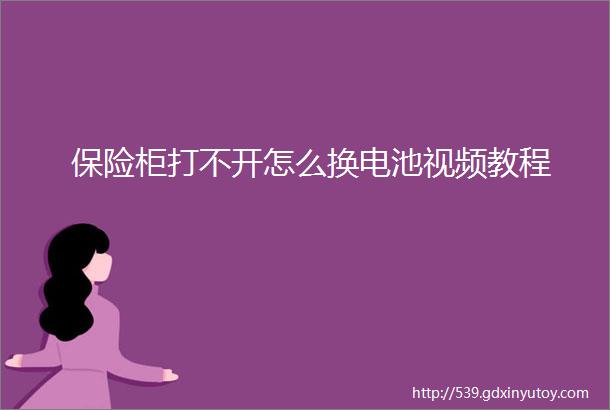 保险柜打不开怎么换电池视频教程

http://539.gdxinyutoy.com